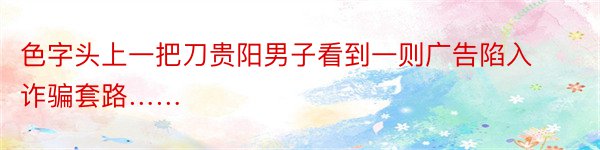 色字头上一把刀贵阳男子看到一则广告陷入诈骗套路……